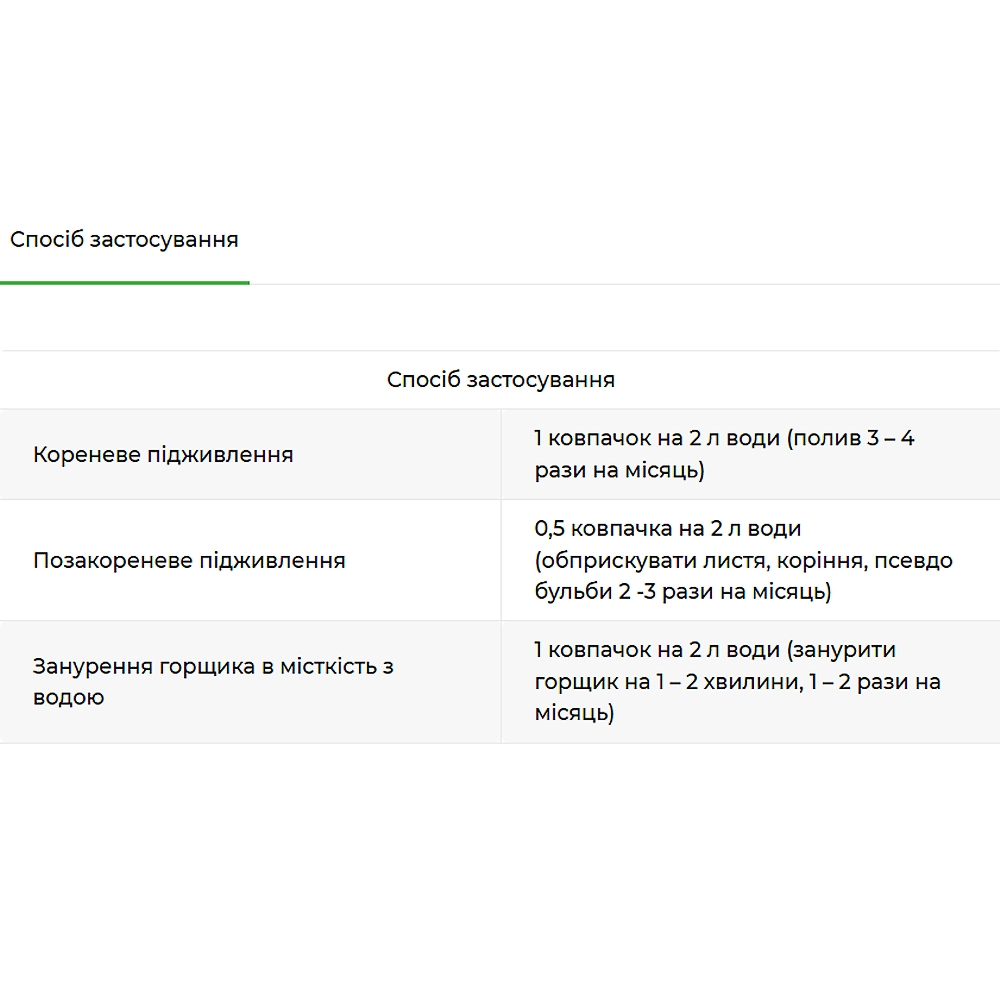 Спосіб застосування

| Спосіб застосування | |
|---|---|
| Кореневе підживлення | 1 ковпачок на 2 л води (полив 3 – 4 рази на місяць) |
| Позакореневе підживлення | 0,5 ковпачка на 2 л води (обприскувати листя, коріння, псевдо бульби 2 -3 рази на місяць) |
| Занурення горщика в місткість з водою | 1 ковпачок на 2 л води (занурити горщик на 1 – 2 хвилини, 1 – 2 рази на місяць) |